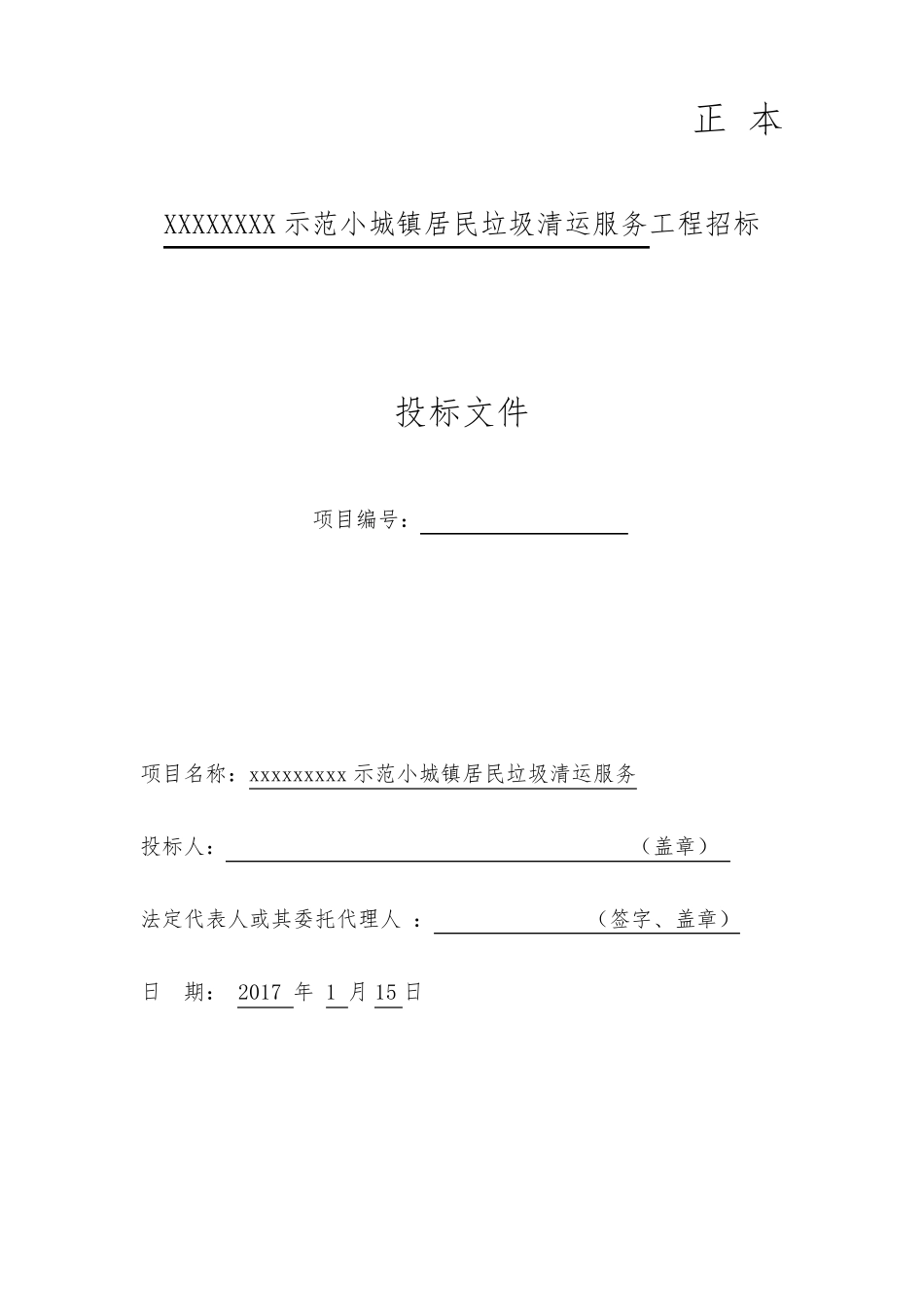 正 本

XXXXXXXX 示范小城镇居民垃圾清运服务工程招标

投标文件

项目编号：

项目名称：xxxxxxxxx 示范小城镇居民垃圾清运服务

投标人：（盖章）

法定代表人或其委托代理人 ：（签字、盖章）

日 期： 2017 年 1 月 15 日